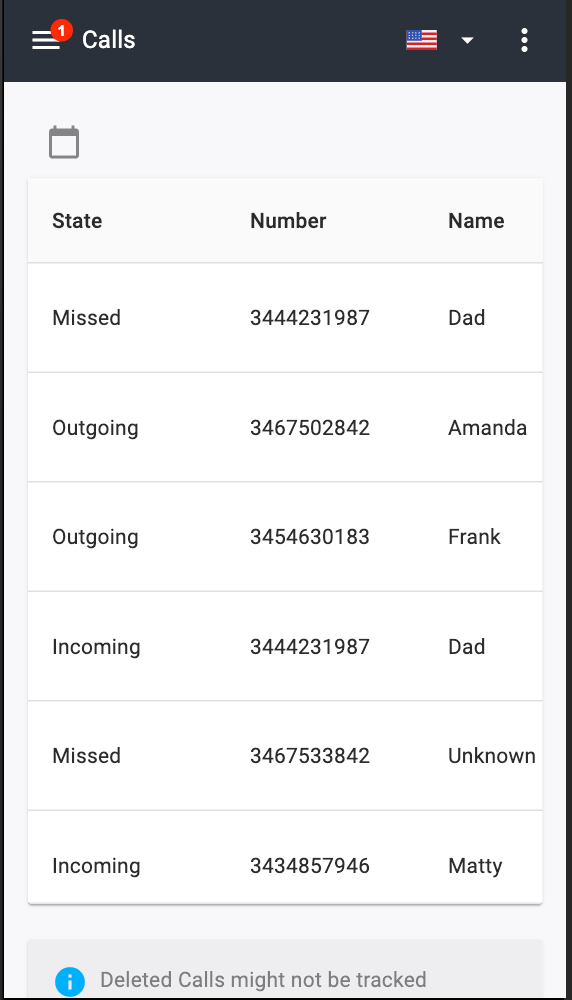 1 Calls

| State | Number | Name |
|---|---|---|
| Missed | 3444231987 | Dad |
| Outgoing | 3467502842 | Amanda |
| Outgoing | 3454630183 | Frank |
| Incoming | 3444231987 | Dad |
| Missed | 3467533842 | Unknown |
| Incoming | 3434857946 | Matty |

Deleted Calls might not be tracked